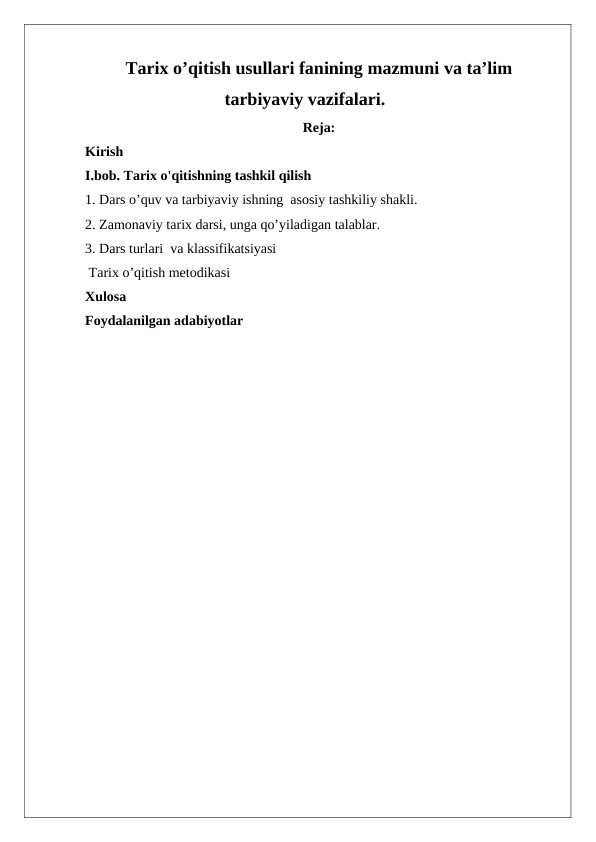 Tarix o’qitish usullari fanining mazmuni va ta’lim tarbiyaviy vazifalari.

Reja:

Kirish

I.bob. Tarix o'qitishning tashkil qilish

1. Dars o’quv va tarbiyaviy ishning asosiy tashkiliy shakli.

2. Zamonaviy tarix darsi, unga qo’yiladigan talablar.

3. Dars turlari va klassifikatsiyasi

Tarix o’qitish metodikasi

Xulosa

Foydalanilgan adabiyotlar